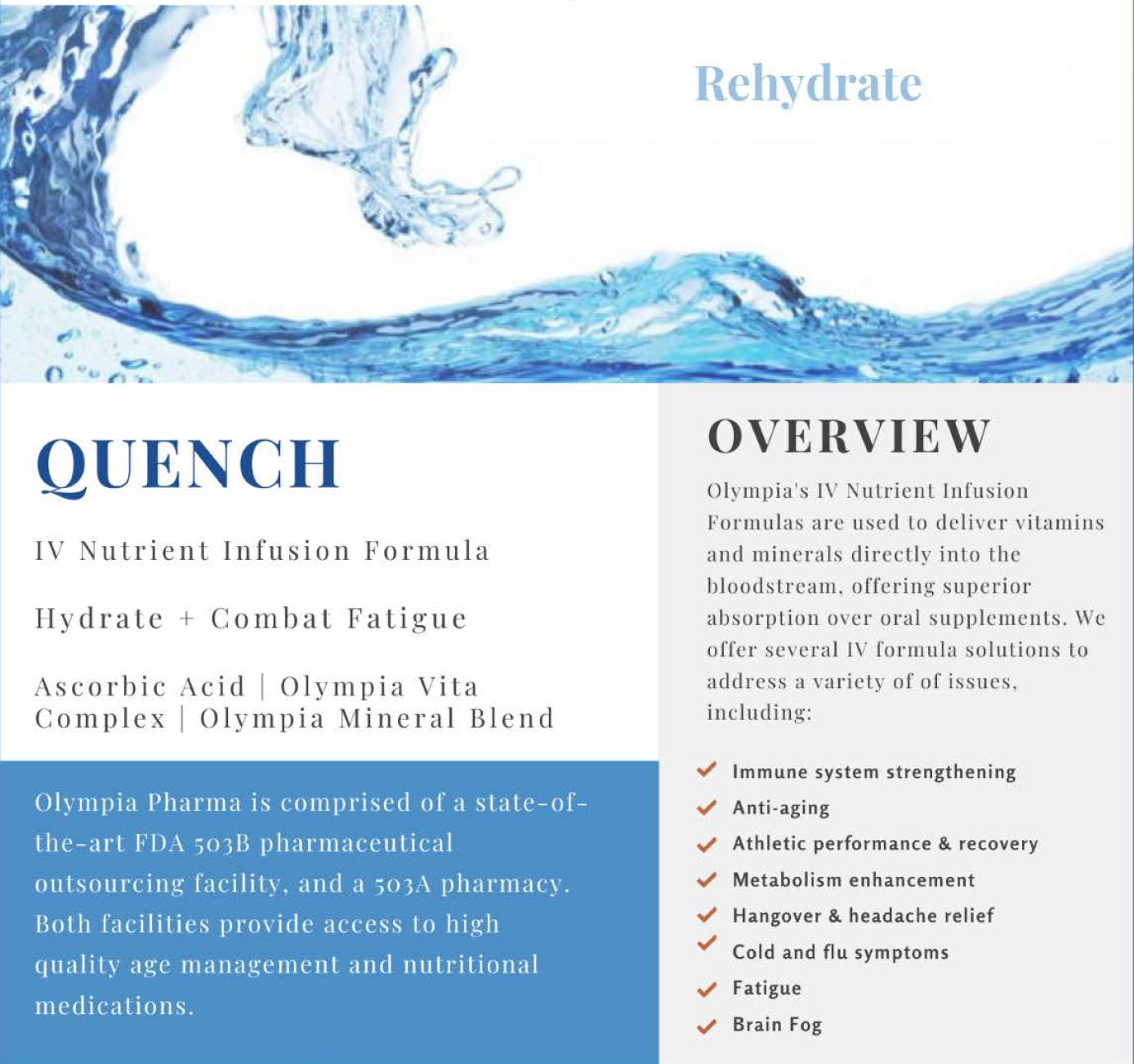 Rehydrate

QUENCH

IV Nutrient Infusion Formula

Hydrate + Combat Fatigue

Ascorbic Acid | Olympia Vita Complex | Olympia Mineral Blend

Olympia Pharma is comprised of a state-of-the-art FDA 503B pharmaceutical outsourcing facility, and a 503A pharmacy. Both facilities provide access to high quality age management and nutritional medications.

OVERVIEW

Olympia's IV Nutrient Infusion Formulas are used to deliver vitamins and minerals directly into the bloodstream, offering superior absorption over oral supplements. We offer several IV formula solutions to address a variety of of issues, including:

Immune system strengthening
Anti-aging
Athletic performance & recovery
Metabolism enhancement
Hangover & headache relief
Cold and flu symptoms
Fatigue
Brain Fog